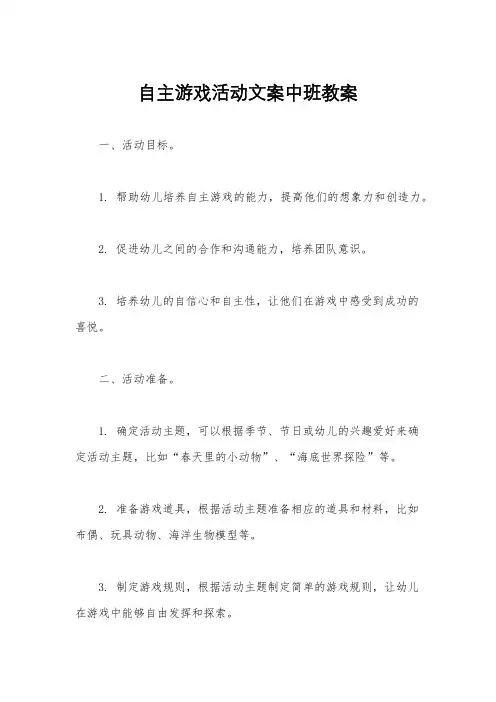 自主游戏活动文案中班教案

一、活动目标。

1. 帮助幼儿培养自主游戏的能力，提高他们的想象力和创造力。

2. 促进幼儿之间的合作和沟通能力，培养团队意识。

3. 培养幼儿的自信心和自主性，让他们在游戏中感受到成功的喜悦。

二、活动准备。

1. 确定活动主题，可以根据季节、节日或幼儿的兴趣爱好来确定活动主题，比如“春天里的小动物”、“海底世界探险”等。

2. 准备游戏道具，根据活动主题准备相应的道具和材料，比如布偶、玩具动物、海洋生物模型等。

3. 制定游戏规则，根据活动主题制定简单的游戏规则，让幼儿在游戏中能够自由发挥和探索。